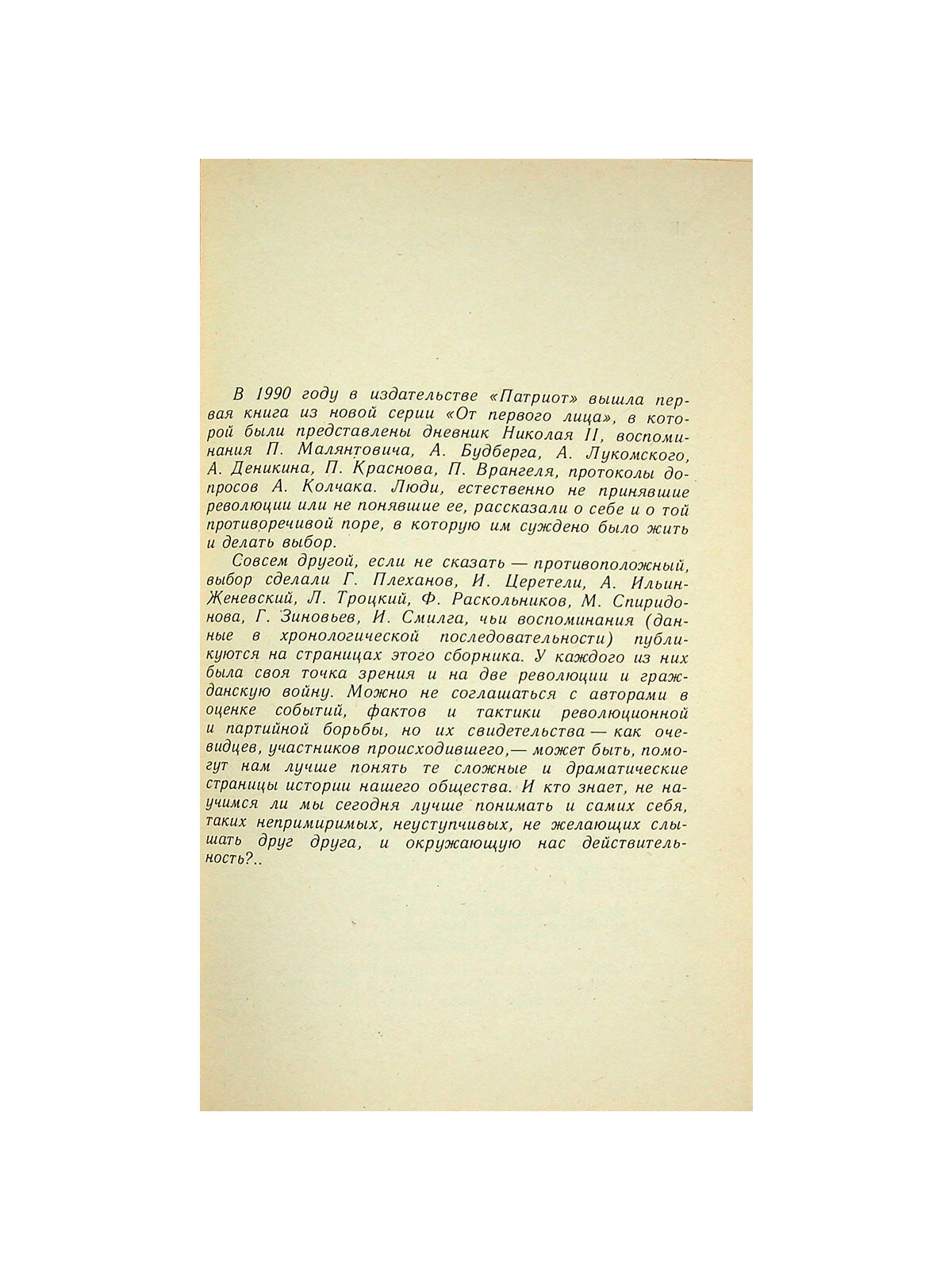 В 1990 году в издательстве «Патриот» вышла первая книга из новой серии «От первого лица», в которой были представлены дневник Николая II, воспоминания П. Малянтовича, А. Будберга, А. Лукомского, А. Деникина, П. Краснова, П. Врангеля, протоколы допросов А. Колчака. Люди, естественно не принявшие революции или не понявшие ее, рассказали о себе и о той противоречивой поре, в которую им суждено было жить и делать выбор.

Совсем другой, если не сказать — противоположный, выбор сделали Г. Плеханов, И. Церетели, А. Ильин-Женевский, Л. Троцкий, Ф. Раскольников, М. Спиридонова, Г. Зиновьев, И. Смилга, чьи воспоминания (данные в хронологической последовательности) публикуются на страницах этого сборника. У каждого из них была своя точка зрения и на две революции и гражданскую войну. Можно не соглашаться с авторами в оценке событий, фактов и тактики революционной и партийной борьбы, но их свидетельства — как очевидцев, участников происходившего,— может быть, помогут нам лучше понять те сложные и драматические страницы истории нашего общества. И кто знает, не научимся ли мы сегодня лучше понимать и самих себя, таких непримиримых, неуступчивых, не желающих слышать друг друга, и окружающую нас действительность?..